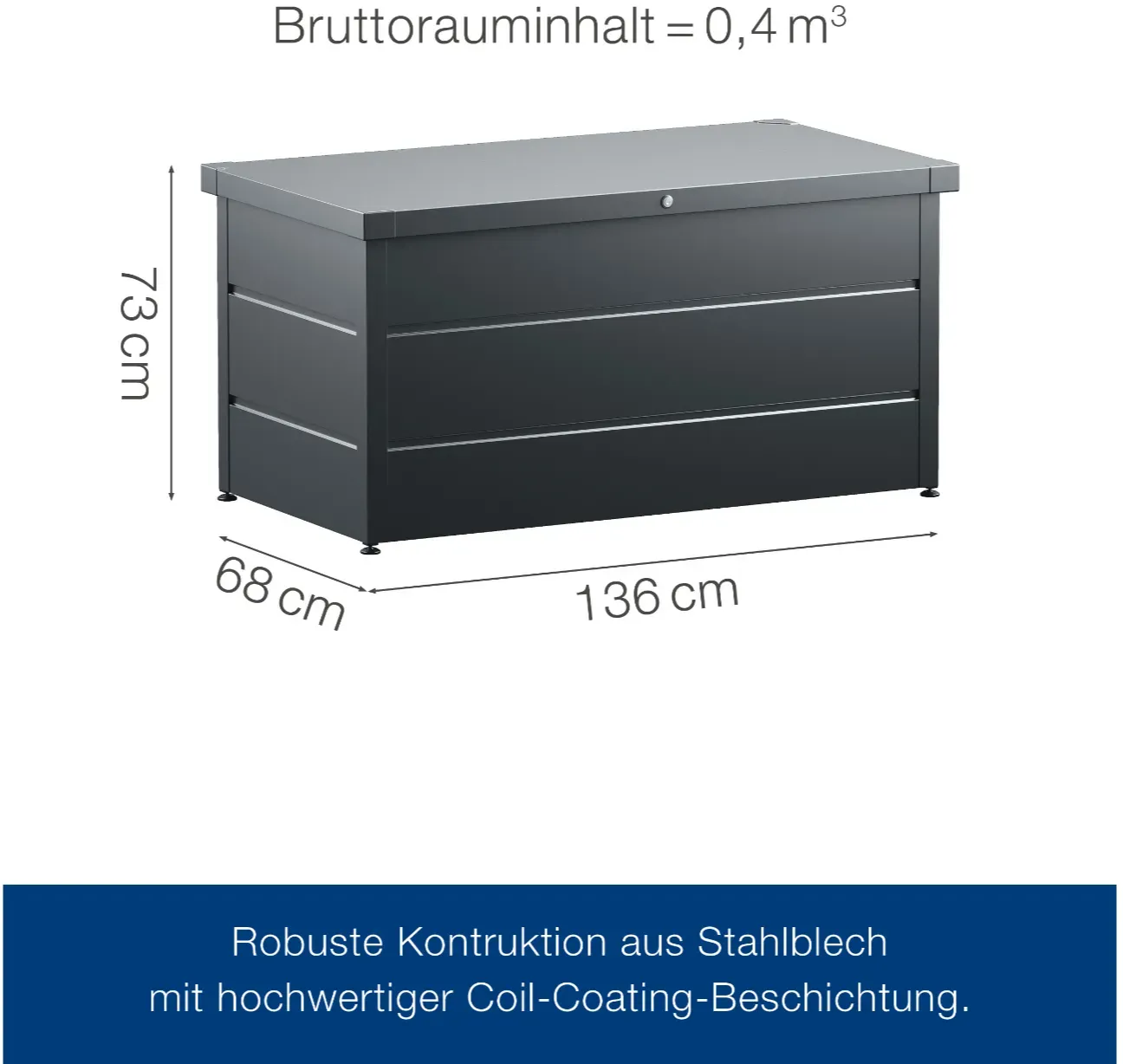 Bruttorauminhalt = 0,4 $m^3$

73 cm

68 cm

136 cm

Robuste Kontruktion aus Stahlblech mit hochwertiger Coil-Coating-Beschichtung.